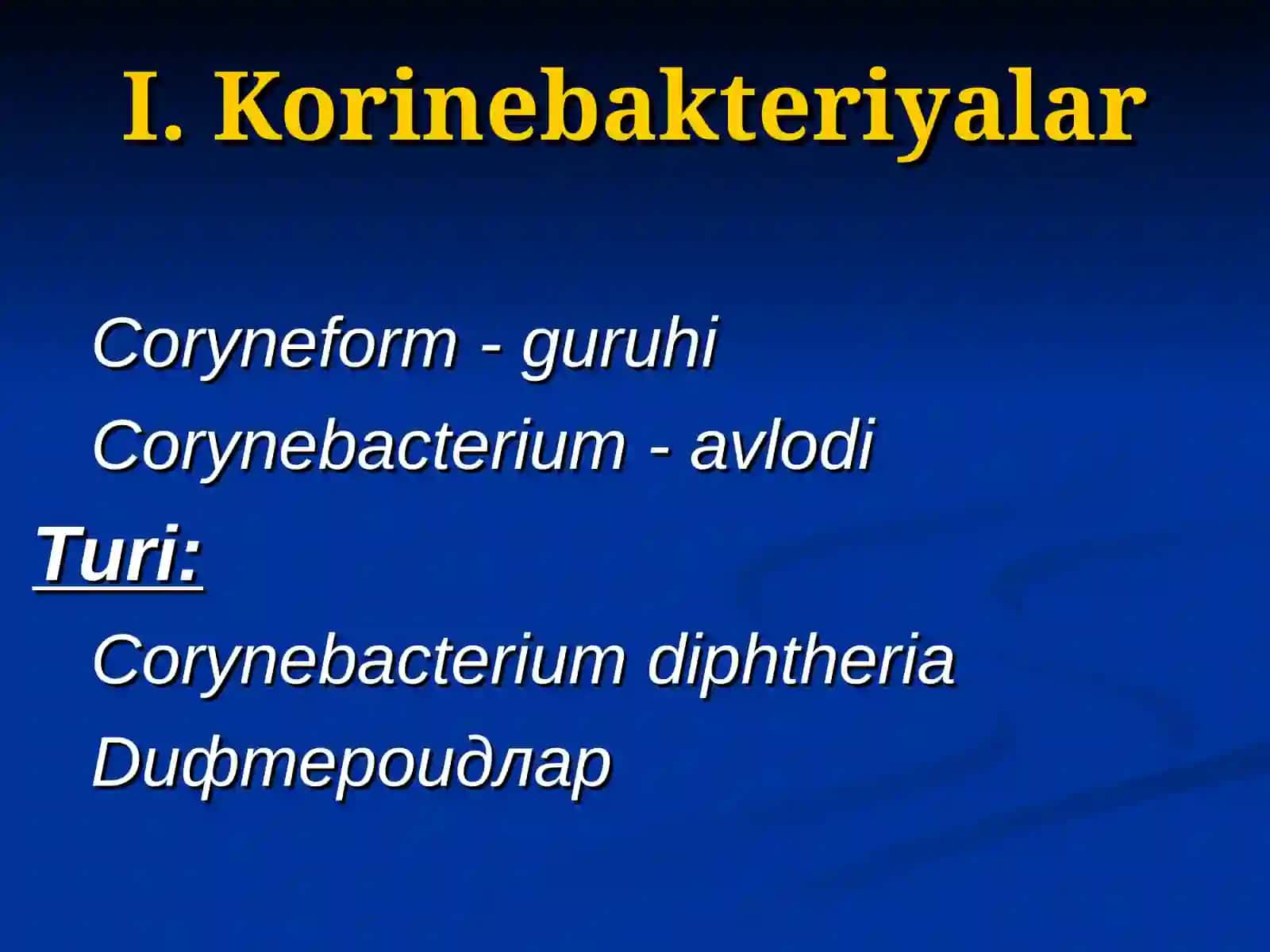 I. Korinebakteriyalar

Coryneform - guruhi

Corynebacterium - avlodi

Turi:

Corynebacterium diphtheria

Dифтероидлар